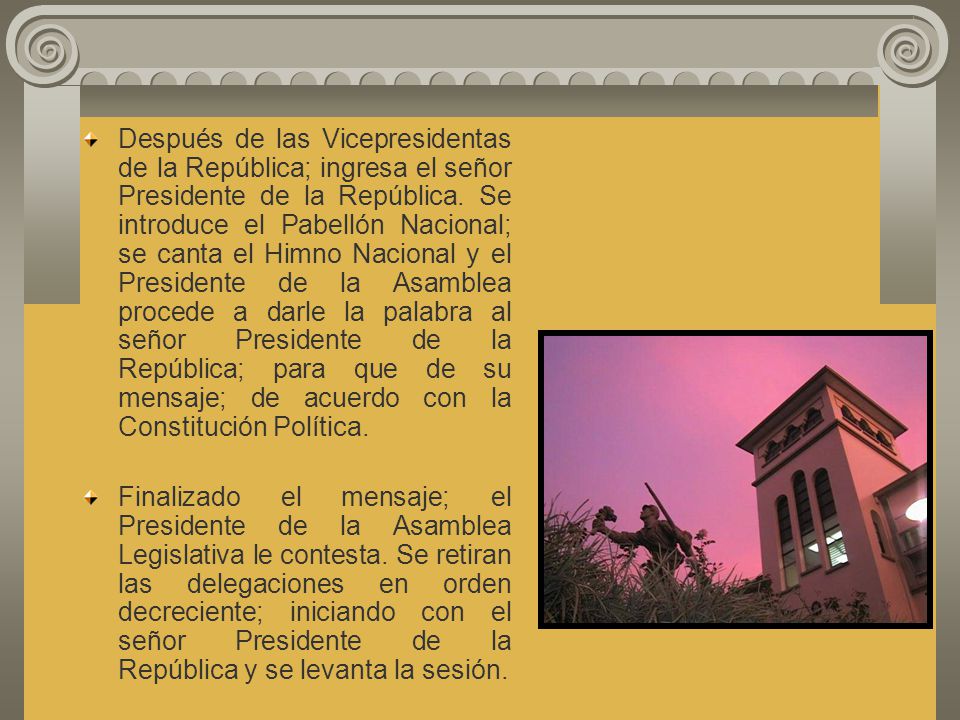 Después de las Vicepresidentas de la República; ingresa el señor Presidente de la República. Se introduce el Pabellón Nacional; se canta el Himno Nacional y el Presidente de la Asamblea procede a darle la palabra al señor Presidente de la República; para que de su mensaje; de acuerdo con la Constitución Política.

Finalizado el mensaje; el Presidente de la Asamblea Legislativa le contesta. Se retiran las delegaciones en orden decreciente; iniciando con el señor Presidente de la República y se levanta la sesión.